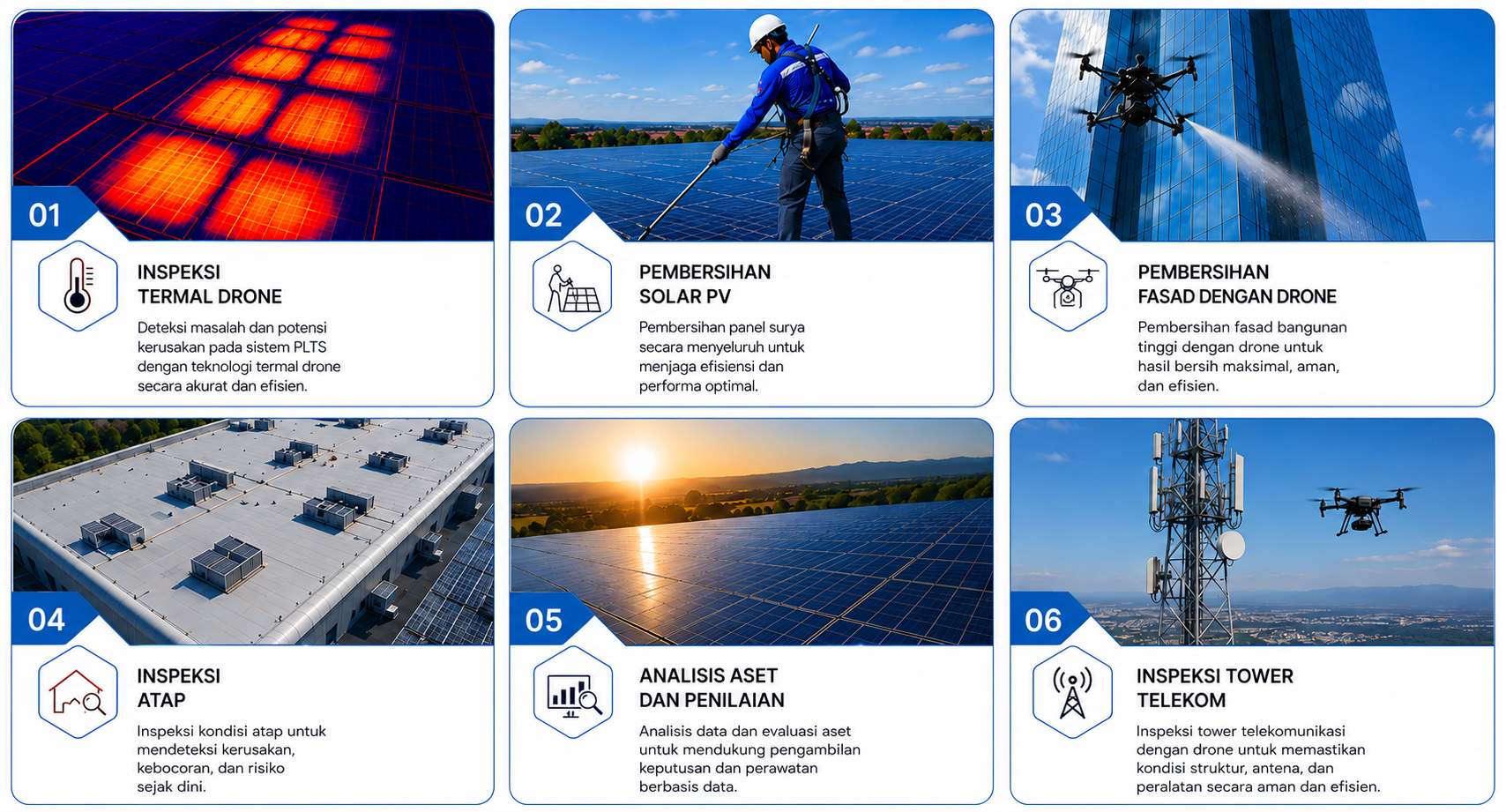 01

INSPEKSI TERMAL DRONE

Deteksi masalah dan potensi kerusakan pada sistem PLTS dengan teknologi termal drone secara akurat dan efisien.

02

PEMBERSIHAN SOLAR PV

Pembersihan panel surya secara menyeluruh untuk menjaga efisiensi dan performa optimal.

03

PEMBERSIHAN FASAD DENGAN DRONE

Pembersihan fasad bangunan tinggi dengan drone untuk hasil bersih maksimal, aman, dan efisien.

04

INSPEKSI ATAP

Inspeksi kondisi atap untuk mendeteksi kerusakan, kebocoran, dan risiko sejak dini.

05

ANALISIS ASET DAN PENILAIAN

Analisis data dan evaluasi aset untuk mendukung pengambilan keputusan dan perawatan berbasis data.

06

INSPEKSI TOWER TELEKOM

Inspeksi tower telekomunikasi dengan drone untuk memastikan kondisi struktur, antena, dan peralatan secara aman dan efisien.